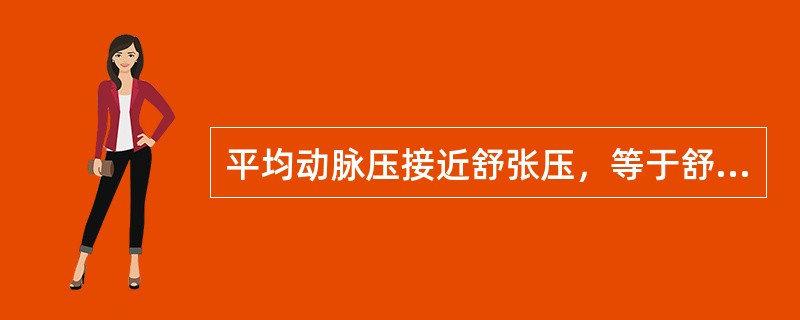 平均动脉压接近舒张压，等于舒...